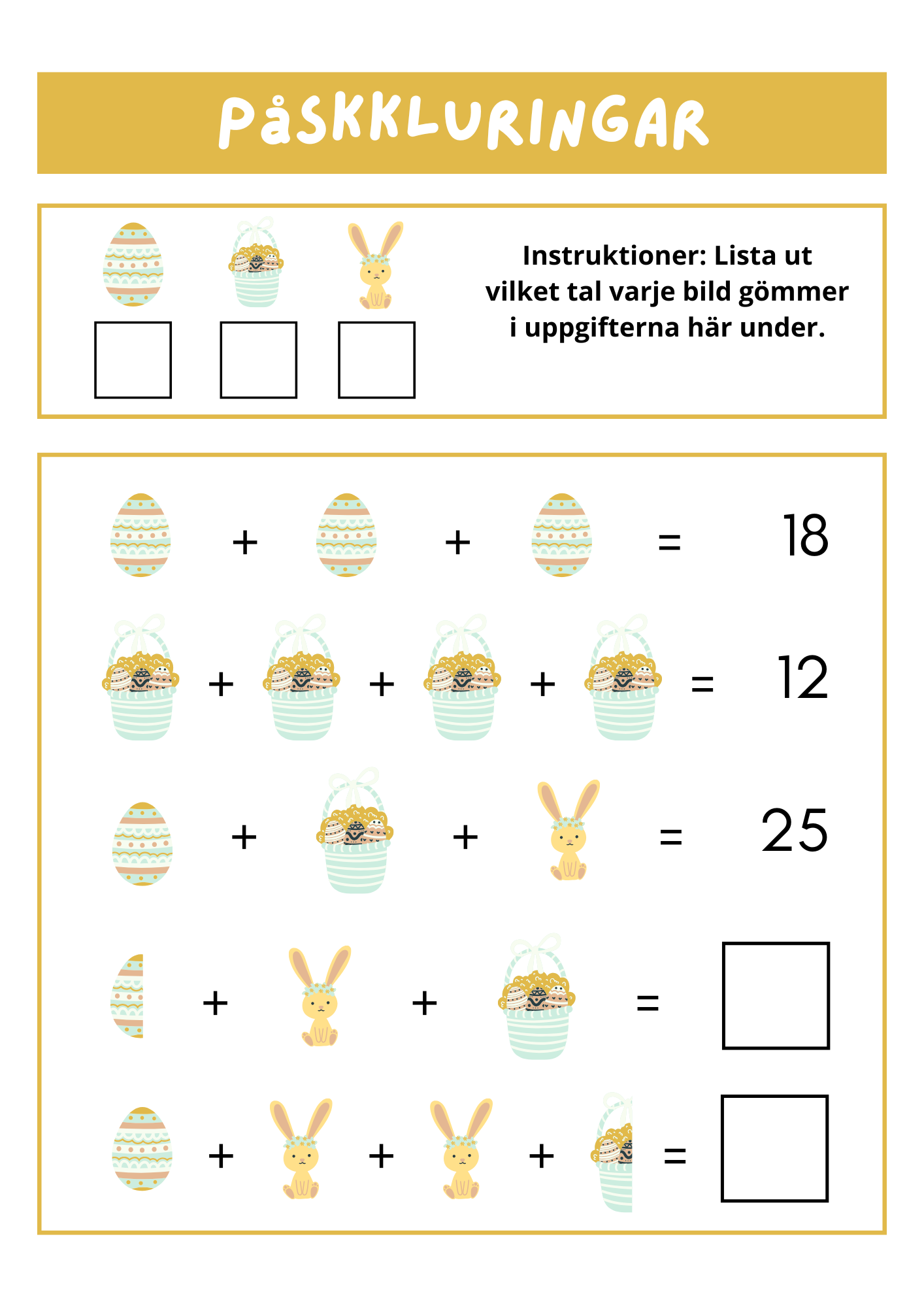 PåSKKLURINGAR

Instruktioner: Lista ut vilket tal varje bild gömmer i uppgifterna här under.

+ + = 18

+ + + = 12

+ + = 25

+ + =

+ + + =